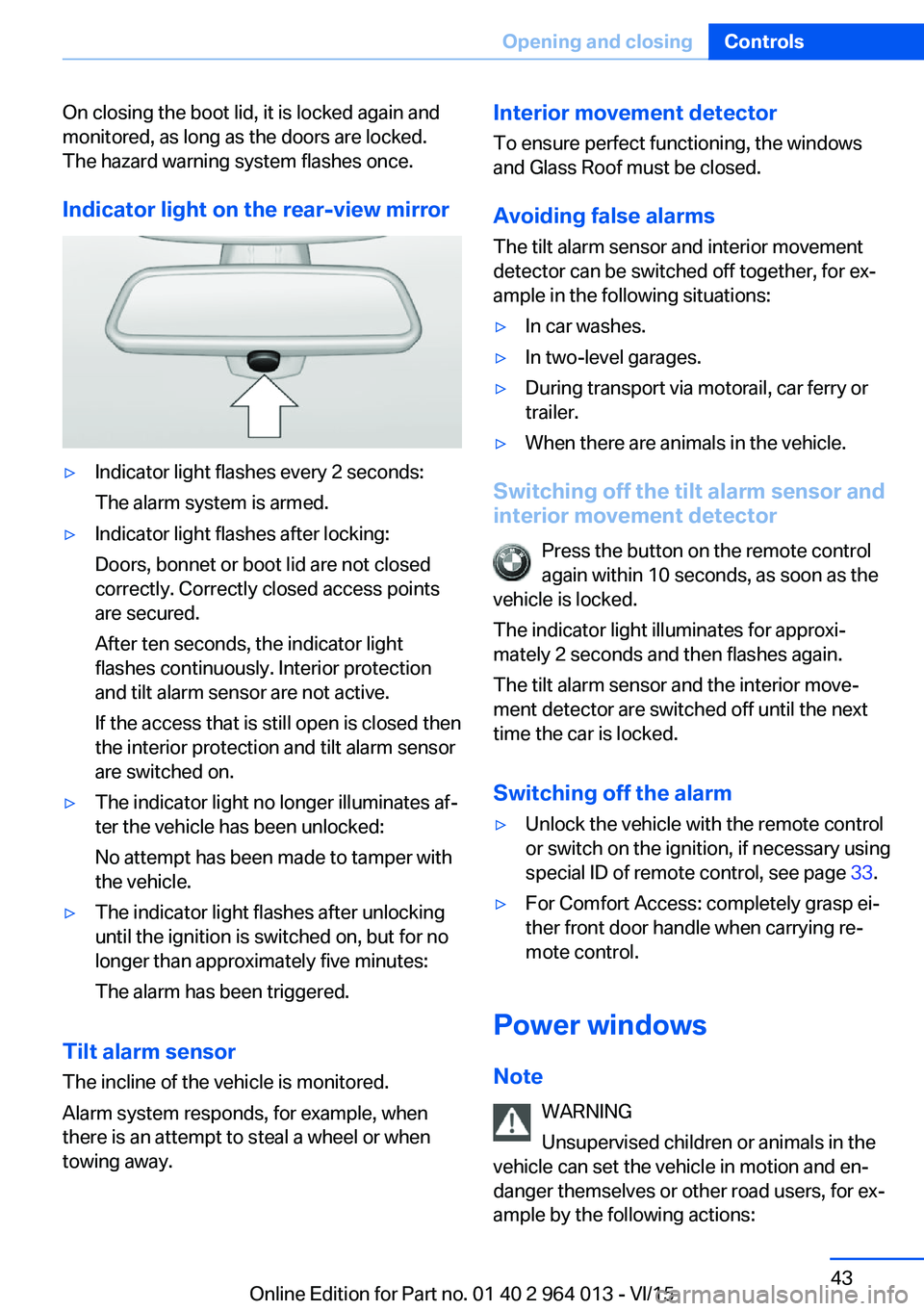 Opening and closing Controls

On closing the boot lid, it is locked again and monitored, as long as the doors are locked. The hazard warning system flashes once.

Indicator light on the rear-view mirror

▷ Indicator light flashes every 2 seconds:
The alarm system is armed.

▷ Indicator light flashes after locking:
Doors, bonnet or boot lid are not closed correctly. Correctly closed access points are secured.
After ten seconds, the indicator light flashes continuously. Interior protection and tilt alarm sensor are not active.
If the access that is still open is closed then the interior protection and tilt alarm sensor are switched on.

▷ The indicator light no longer illuminates after the vehicle has been unlocked:
No attempt has been made to tamper with the vehicle.

▷ The indicator light flashes after unlocking until the ignition is switched on, but for no longer than approximately five minutes:
The alarm has been triggered.

Tilt alarm sensor
The incline of the vehicle is monitored.
Alarm system responds, for example, when there is an attempt to steal a wheel or when towing away.

Interior movement detector
To ensure perfect functioning, the windows and Glass Roof must be closed.

Avoiding false alarms
The tilt alarm sensor and interior movement detector can be switched off together, for example in the following situations:
▷ In car washes.
▷ In two-level garages.
▷ During transport via motorail, car ferry or trailer.
▷ When there are animals in the vehicle.

Switching off the tilt alarm sensor and interior movement detector
Press the button on the remote control again within 10 seconds, as soon as the vehicle is locked.
The indicator light illuminates for approximately 2 seconds and then flashes again.
The tilt alarm sensor and the interior movement detector are switched off until the next time the car is locked.

Switching off the alarm
▷ Unlock the vehicle with the remote control or switch on the ignition, if necessary using special ID of remote control, see page 33.
▷ For Comfort Access: completely grasp either front door handle when carrying remote control.

Power windows

Note
WARNING
Unsupervised children or animals in the vehicle can set the vehicle in motion and endanger themselves or other road users, for example by the following actions:

43
Online Edition for Part no. 01 40 2 964 013 - VI/15
carmanualsonline.info